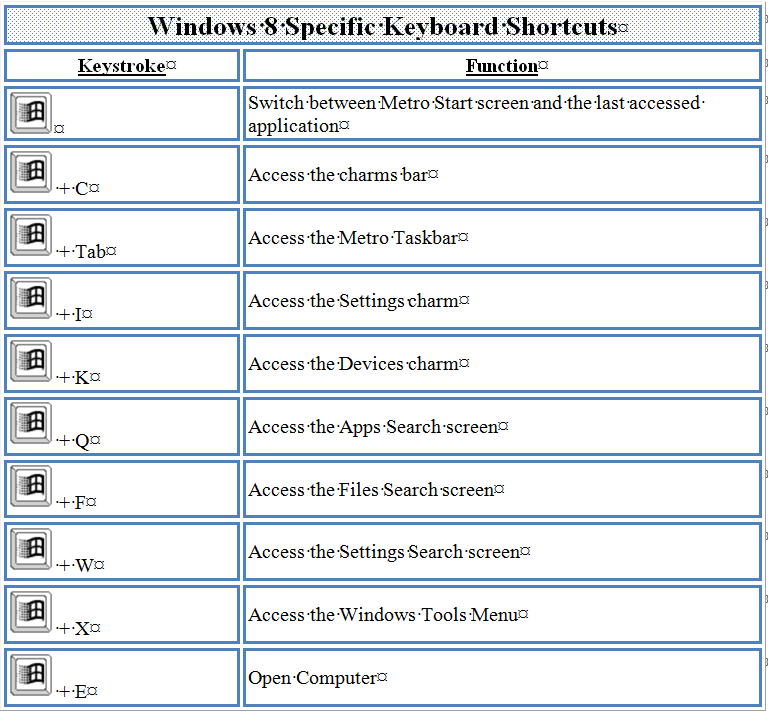 Windows 8 Specific Keyboard Shortcuts

| Keystroke | Function |
|---|---|
| | Switch between Metro Start screen and the last accessed application |
| + C | Access the charms bar |
| + Tab | Access the Metro Taskbar |
| + I | Access the Settings charm |
| + K | Access the Devices charm |
| + Q | Access the Apps Search screen |
| + F | Access the Files Search screen |
| + W | Access the Settings Search screen |
| + X | Access the Windows Tools Menu |
| + E | Open Computer |